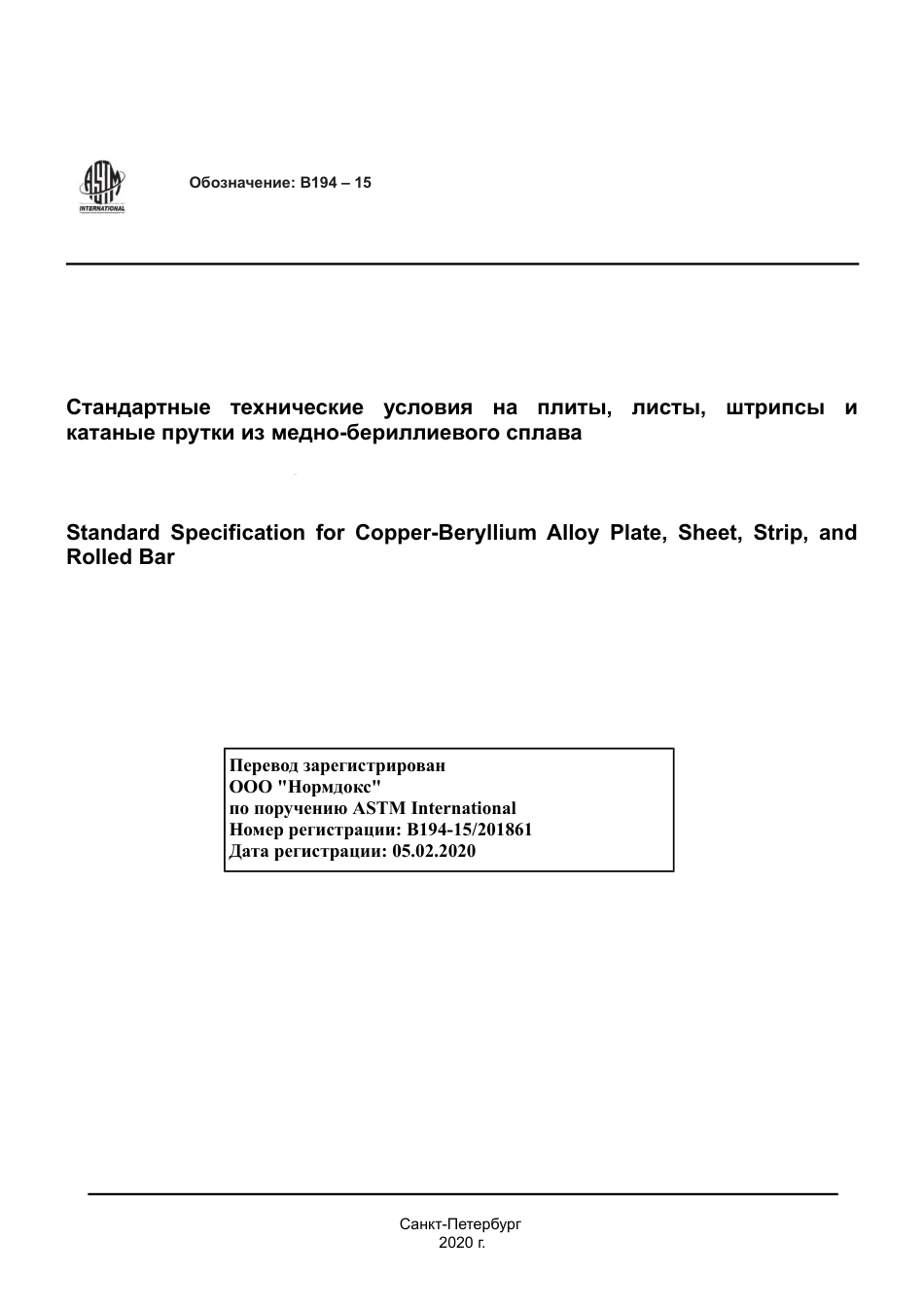 ASTM INTERNATIONAL

Обозначение: B194 – 15

Стандартные технические условия на плиты, листы, штрипсы и катаные прутки из медно-бериллиевого сплава

Standard Specification for Copper-Beryllium Alloy Plate, Sheet, Strip, and Rolled Bar

Перевод зарегистрирован
ООО "Нормдокс"
по поручению ASTM International
Номер регистрации: B194-15/201861
Дата регистрации: 05.02.2020

Санкт-Петербург
2020 г.